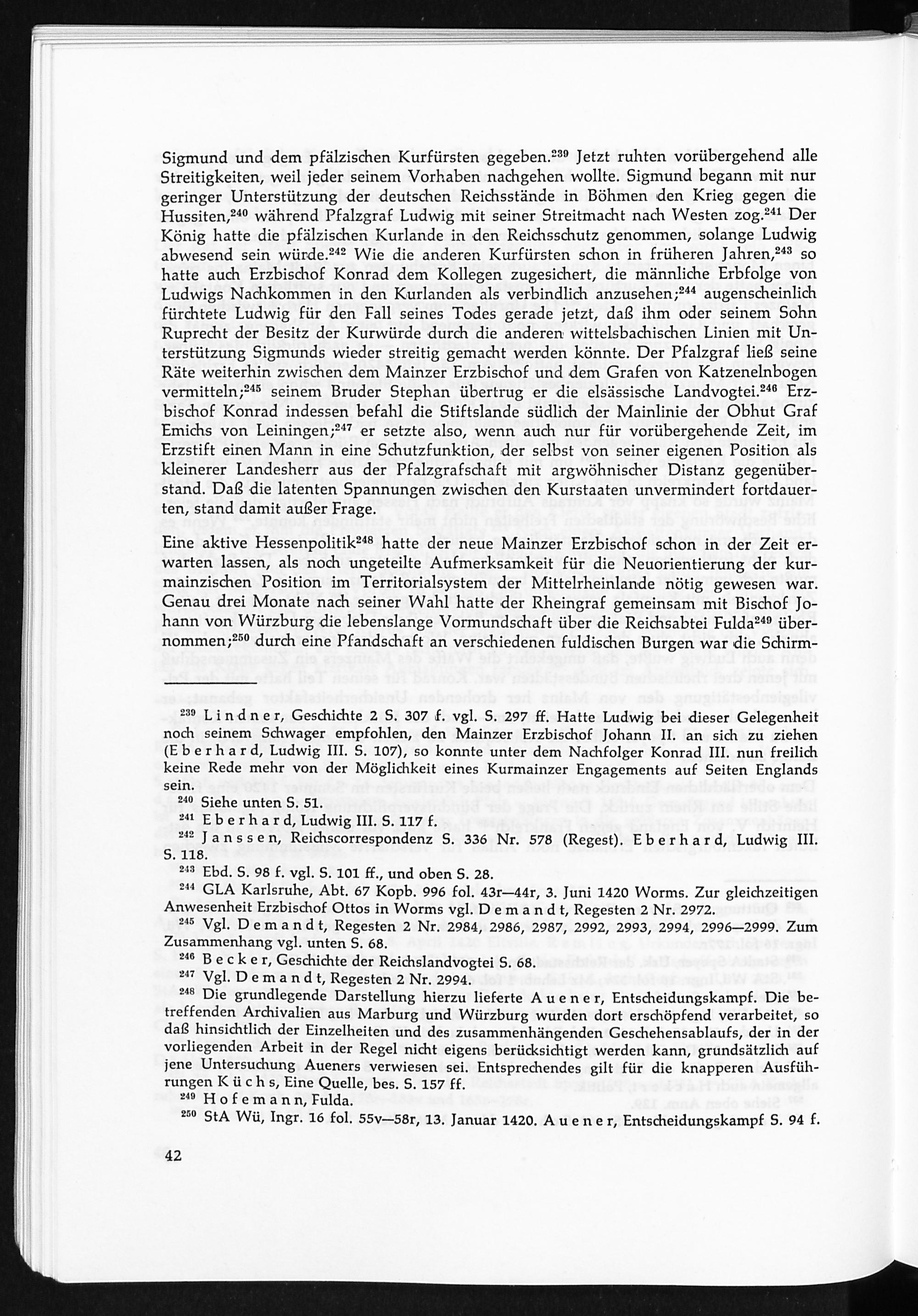 Sigmund und dem pfälzischen Kurfürsten gegeben.$^{239}$ Jetzt ruhten vorübergehend alle Streitigkeiten, weil jeder seinem Vorhaben nachgehen wollte. Sigmund begann mit nur geringer Unterstützung der deutschen Reichsstände in Böhmen den Krieg gegen die Hussiten,$^{240}$ während Pfalzgraf Ludwig mit seiner Streitmacht nach Westen zog.$^{241}$ Der König hatte die pfälzischen Kurlande in den Reichsschutz genommen, solange Ludwig abwesend sein würde.$^{242}$ Wie die anderen Kurfürsten schon in früheren Jahren,$^{243}$ so hatte auch Erzbischof Konrad dem Kollegen zugesichert, die männliche Erbfolge von Ludwigs Nachkommen in den Kurlanden als verbindlich anzusehen;$^{244}$ augenscheinlich fürchtete Ludwig für den Fall seines Todes gerade jetzt, daß ihm oder seinem Sohn Ruprecht der Besitz der Kurwürde durch die anderen wittelsbachischen Linien mit Unterstützung Sigmunds wieder streitig gemacht werden könnte. Der Pfalzgraf ließ seine Räte weiterhin zwischen dem Mainzer Erzbischof und dem Grafen von Katzenelnbogen vermitteln;$^{245}$ seinem Bruder Stephan übertrug er die elsässische Landvogtei.$^{246}$ Erzbischof Konrad indessen befahl die Stiftslande südlich der Mainlinie der Obhut Graf Emichs von Leiningen;$^{247}$ er setzte also, wenn auch nur für vorübergehende Zeit, im Erzstift einen Mann in eine Schutzfunktion, der selbst von seiner eigenen Position als kleinerer Landesherr aus der Pfalzgrafschaft mit argwöhnischer Distanz gegenüberstand. Daß die latenten Spannungen zwischen den Kurstaaten unvermindert fortdauerten, stand damit außer Frage.

Eine aktive Hessenpolitik$^{248}$ hatte der neue Mainzer Erzbischof schon in der Zeit erwarten lassen, als noch ungeteilte Aufmerksamkeit für die Neuorientierung der kurmainzischen Position im Territorialsystem der Mittelrheinlande nötig gewesen war. Genau drei Monate nach seiner Wahl hatte der Rheingraf gemeinsam mit Bischof Johann von Würzburg die lebenslange Vormundschaft über die Reichsabtei Fulda$^{249}$ übernommen;$^{250}$ durch eine Pfandschaft an verschiedenen fuldischen Burgen war die Schirm-

$^{239}$ Lindner, Geschichte 2 S. 307 f. vgl. S. 297 ff. Hatte Ludwig bei dieser Gelegenheit noch seinem Schwager empfohlen, den Mainzer Erzbischof Johann II. an sich zu ziehen (Eberhard, Ludwig III. S. 107), so konnte unter dem Nachfolger Konrad III. nun freilich keine Rede mehr von der Möglichkeit eines Kurmainzer Engagements auf Seiten Englands sein.
$^{240}$ Siehe unten S. 51.
$^{241}$ Eberhard, Ludwig III. S. 117 f.
$^{242}$ Janssen, Reichscorrespondenz S. 336 Nr. 578 (Regest). Eberhard, Ludwig III. S. 118.
$^{243}$ Ebd. S. 98 f. vgl. S. 101 ff., und oben S. 28.
$^{244}$ GLA Karlsruhe, Abt. 67 Kopb. 996 fol. 43r—44r, 3. Juni 1420 Worms. Zur gleichzeitigen Anwesenheit Erzbischof Ottos in Worms vgl. Demandt, Regesten 2 Nr. 2972.
$^{245}$ Vgl. Demandt, Regesten 2 Nr. 2984, 2986, 2987, 2992, 2993, 2994, 2996—2999. Zum Zusammenhang vgl. unten S. 68.
$^{246}$ Becker, Geschichte der Reichslandvogtei S. 68.
$^{247}$ Vgl. Demandt, Regesten 2 Nr. 2994.
$^{248}$ Die grundlegende Darstellung hierzu lieferte Auener, Entscheidungskampf. Die betreffenden Archivalien aus Marburg und Würzburg wurden dort erschöpfend verarbeitet, so daß hinsichtlich der Einzelheiten und des zusammenhängenden Geschehensablaufs, der in der vorliegenden Arbeit in der Regel nicht eigens berücksichtigt werden kann, grundsätzlich auf jene Untersuchung Aueners verwiesen sei. Entsprechendes gilt für die knapperen Ausführungen Küchs, Eine Quelle, bes. S. 157 ff.
$^{249}$ Hofemann, Fulda.
$^{250}$ StA Wü, Ingr. 16 fol. 55v—58r, 13. Januar 1420. Auener, Entscheidungskampf S. 94 f.

42